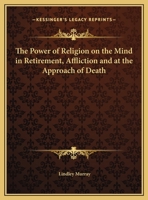 —KESSINGER'S LEGACY REPRINTS—

The Power of Religion on the Mind in Retirement, Affliction and at the Approach of Death

Lindley Murray